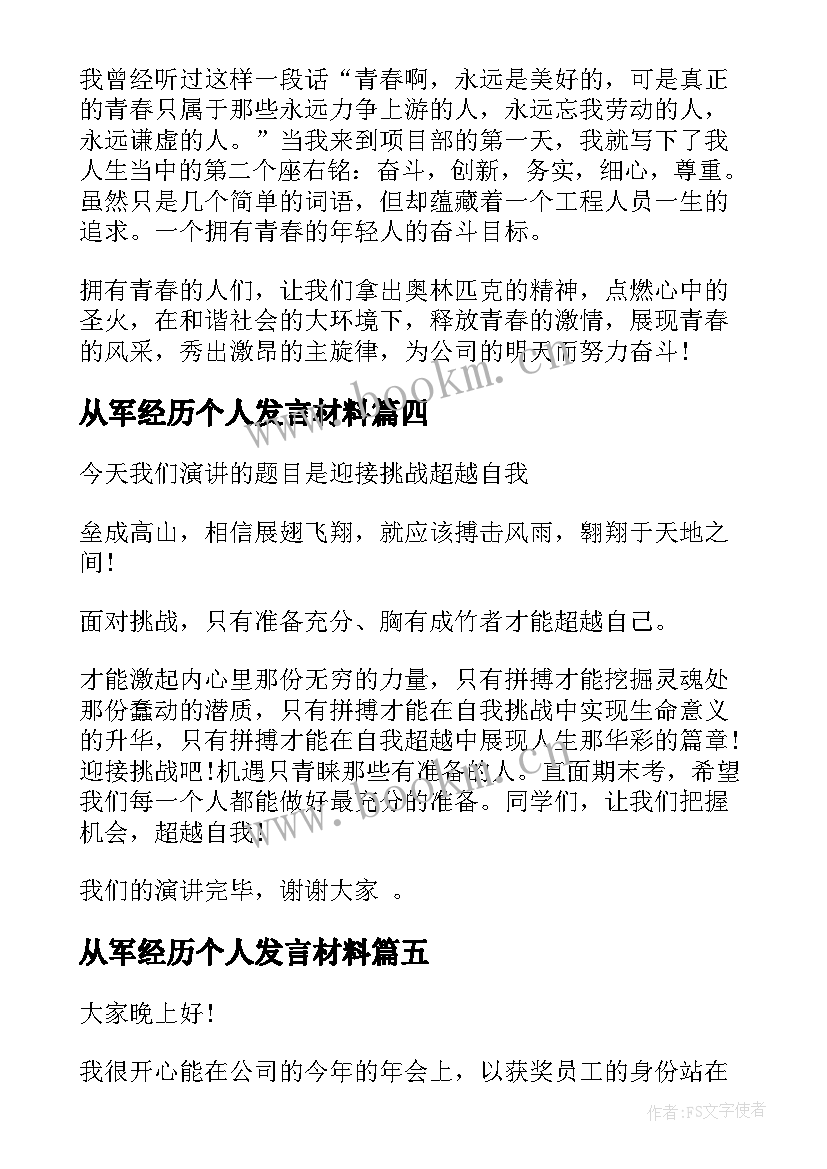 我曾经听过这样一段话“青春啊，永远是美好的，可是真正的青春只属于那些永远力争上游的人，永远忘我劳动的人，永远谦虚的人。”当我来到项目部的第一天，我就写下了我人生当中的第二个座右铭：奋斗，创新，务实，细心，尊重。虽然只是几个简单的词语，但却蕴藏着一个工程人员一生的追求。一个拥有青春的年轻人的奋斗目标。

拥有青春的人们，让我们拿出奥林匹克的精神，点燃心中的圣火，在和谐社会的大环境下，释放青春的激情，展现青春的风采，秀出激昂的主旋律，为公司的明天而努力奋斗！

www.bookm.com

从军经历个人发言材料篇四

今天我们演讲的题目是迎接挑战超越自我

垒成高山，相信展翅飞翔，就应该搏击风雨，翱翔于天地之间！

面对挑战，只有准备充分、胸有成竹者才能超越自己。

才能激起内心里那份无穷的力量，只有拼搏才能挖掘灵魂处那份蠢动的潜质，只有拼搏才能在自我挑战中实现生命意义的升华，只有拼搏才能在自我超越中展现人生那华彩的篇章！迎接挑战吧！机遇只青睐那些有准备的人。直面期末考，希望我们每一个人都能做好最充分的准备。同学们，让我们把握机会，超越自我！

www.bookm.com

我们的演讲完毕，谢谢大家 。

从军经历个人发言材料篇五

大家晚上好！

我很开心能在公司的今年的年会上，以获奖员工的身份站在

作者：FS文字使者